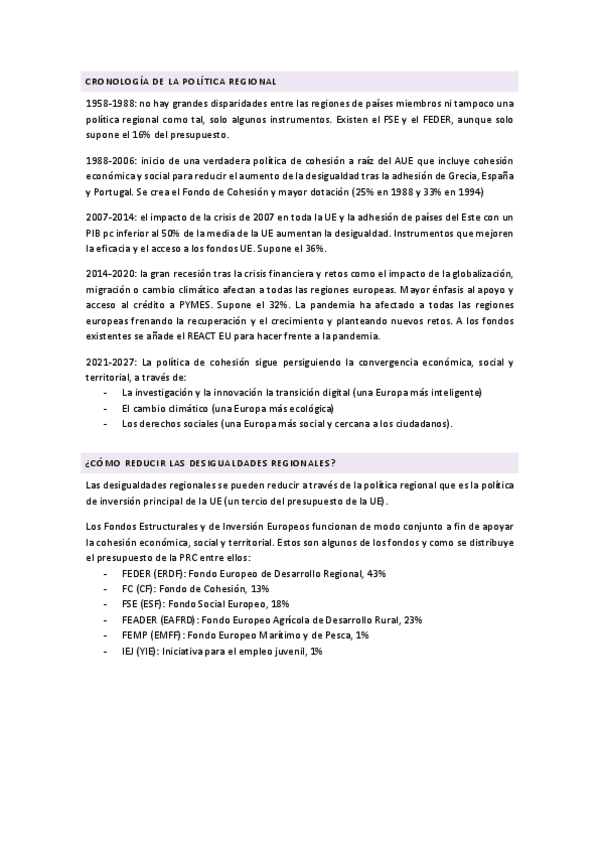 CRONOLOGÍA DE LA POLÍTICA REGIONAL

1958-1988: no hay grandes disparidades entre las regiones de países miembros ni tampoco una política regional como tal, solo algunos instrumentos. Existen el FSE y el FEDER, aunque solo supone el 16% del presupuesto.

1988-2006: inicio de una verdadera política de cohesión a raíz del AUE que incluye cohesión económica y social para reducir el aumento de la desigualdad tras la adhesión de Grecia, España y Portugal. Se crea el Fondo de Cohesión y mayor dotación (25% en 1988 y 33% en 1994)

2007-2014: el impacto de la crisis de 2007 en toda la UE y la adhesión de países del Este con un PIB pc inferior al 50% de la media de la UE aumentan la desigualdad. Instrumentos que mejoren la eficacia y el acceso a los fondos UE. Supone el 36%.

2014-2020: la gran recesión tras la crisis financiera y retos como el impacto de la globalización, migración o cambio climático afectan a todas las regiones europeas. Mayor énfasis al apoyo y acceso al crédito a PYMES. Supone el 32%. La pandemia ha afectado a todas las regiones europeas frenando la recuperación y el crecimiento y planteando nuevos retos. A los fondos existentes se añade el REACT EU para hacer frente a la pandemia.

2021-2027: La política de cohesión sigue persiguiendo la convergencia económica, social y territorial, a través de:
- La investigación y la innovación la transición digital (una Europa más inteligente)
- El cambio climático (una Europa más ecológica)
- Los derechos sociales (una Europa más social y cercana a los ciudadanos).

¿CÓMO REDUCIR LAS DESIGUALDADES REGIONALES?

Las desigualdades regionales se pueden reducir a través de la política regional que es la política de inversión principal de la UE (un tercio del presupuesto de la UE).

Los Fondos Estructurales y de Inversión Europeos funcionan de modo conjunto a fin de apoyar la cohesión económica, social y territorial. Estos son algunos de los fondos y como se distribuye el presupuesto de la PRC entre ellos:
- FEDER (ERDF): Fondo Europeo de Desarrollo Regional, 43%
- FC (CF): Fondo de Cohesión, 13%
- FSE (ESF): Fondo Social Europeo, 18%
- FEADER (EAFRD): Fondo Europeo Agrícola de Desarrollo Rural, 23%
- FEMP (EMFF): Fondo Europeo Marítimo y de Pesca, 1%
- IEJ (YIE): Iniciativa para el empleo juvenil, 1%